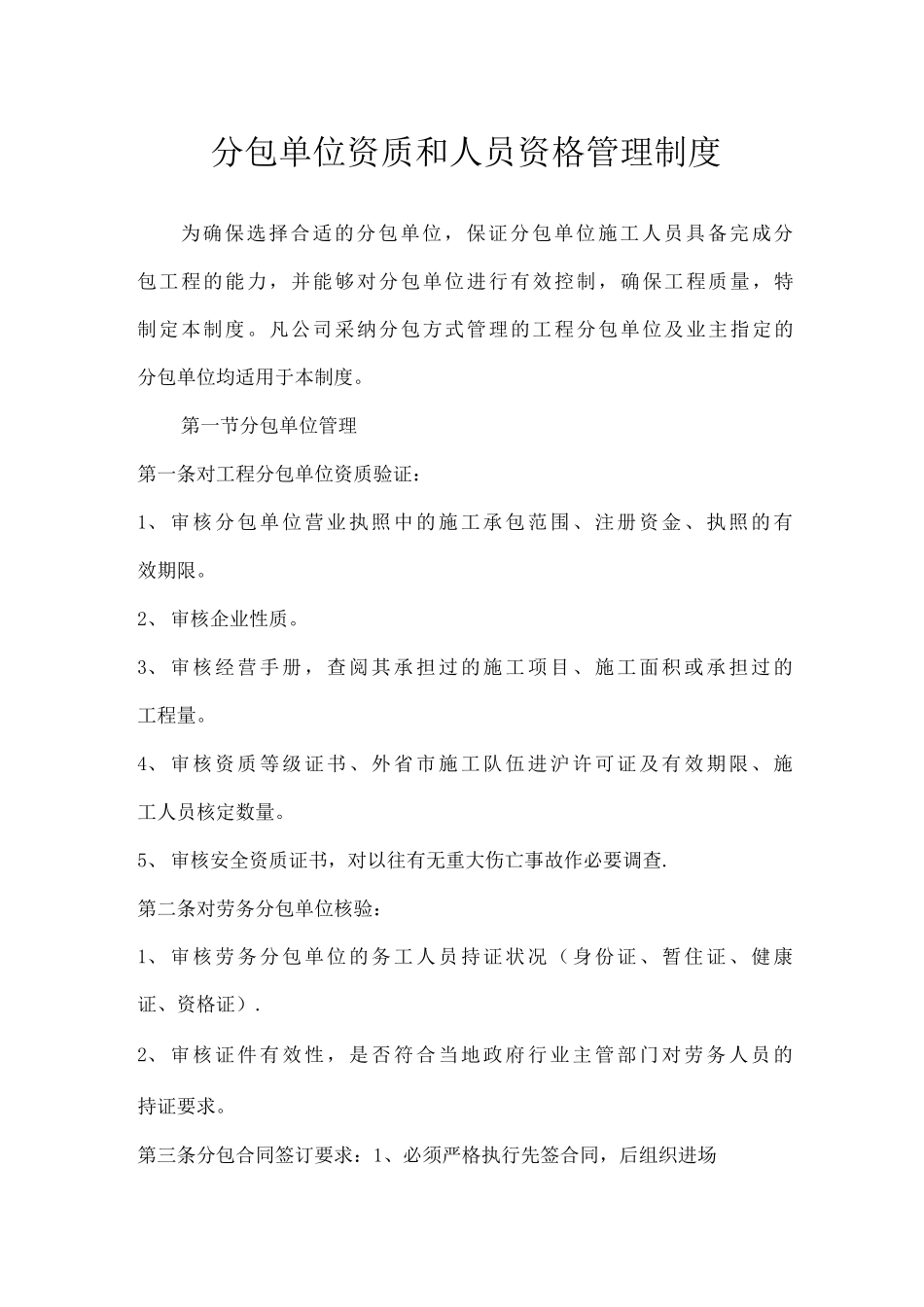 分包单位资质和人员资格管理制度

为确保选择合适的分包单位，保证分包单位施工人员具备完成分包工程的能力，并能够对分包单位进行有效控制，确保工程质量，特制定本制度。凡公司采纳分包方式管理的工程分包单位及业主指定的分包单位均适用于本制度。

第一节分包单位管理

第一条对工程分包单位资质验证：

1、审核分包单位营业执照中的施工承包范围、注册资金、执照的有效期限。

2、审核企业性质。

3、审核经营手册，查阅其承担过的施工项目、施工面积或承担过的工程量。

4、审核资质等级证书、外省市施工队伍进沪许可证及有效期限、施工人员核定数量。

5、审核安全资质证书，对以往有无重大伤亡事故作必要调查.

第二条对劳务分包单位核验：

1、审核劳务分包单位的务工人员持证状况（身份证、暂住证、健康证、资格证）.

2、审核证件有效性，是否符合当地政府行业主管部门对劳务人员的持证要求。

第三条分包合同签订要求：1、必须严格执行先签合同，后组织进场